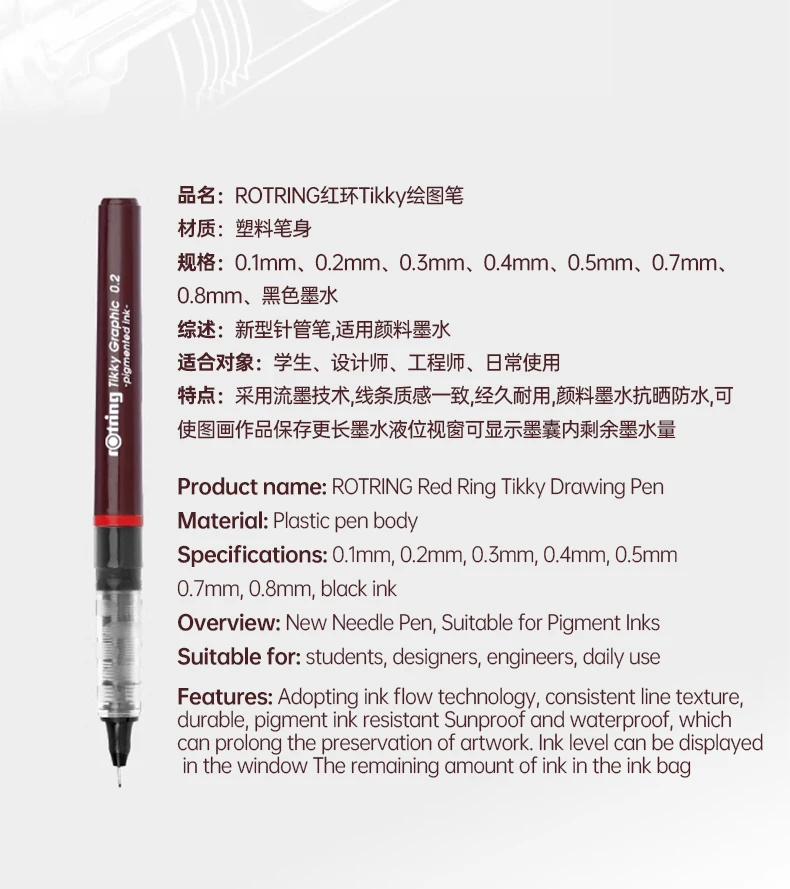 rotring Tikky Graphic 0.2
-pigmented ink-

品名：ROTRING红环Tikky绘图笔
材质：塑料笔身
规格：0.1mm、0.2mm、0.3mm、0.4mm、0.5mm、0.7mm、0.8mm、黑色墨水
综述：新型针管笔,适用颜料墨水
适合对象：学生、设计师、工程师、日常使用
特点：采用流墨技术,线条质感一致,经久耐用,颜料墨水抗晒防水,可使图画作品保存更长墨水液位视窗可显示墨囊内剩余墨水量

Product name: ROTRING Red Ring Tikky Drawing Pen
Material: Plastic pen body
Specifications: 0.1mm, 0.2mm, 0.3mm, 0.4mm, 0.5mm 0.7mm, 0.8mm, black ink
Overview: New Needle Pen, Suitable for Pigment Inks
Suitable for: students, designers, engineers, daily use
Features: Adopting ink flow technology, consistent line texture, durable, pigment ink resistant Sunproof and waterproof, which can prolong the preservation of artwork. Ink level can be displayed in the window The remaining amount of ink in the ink bag